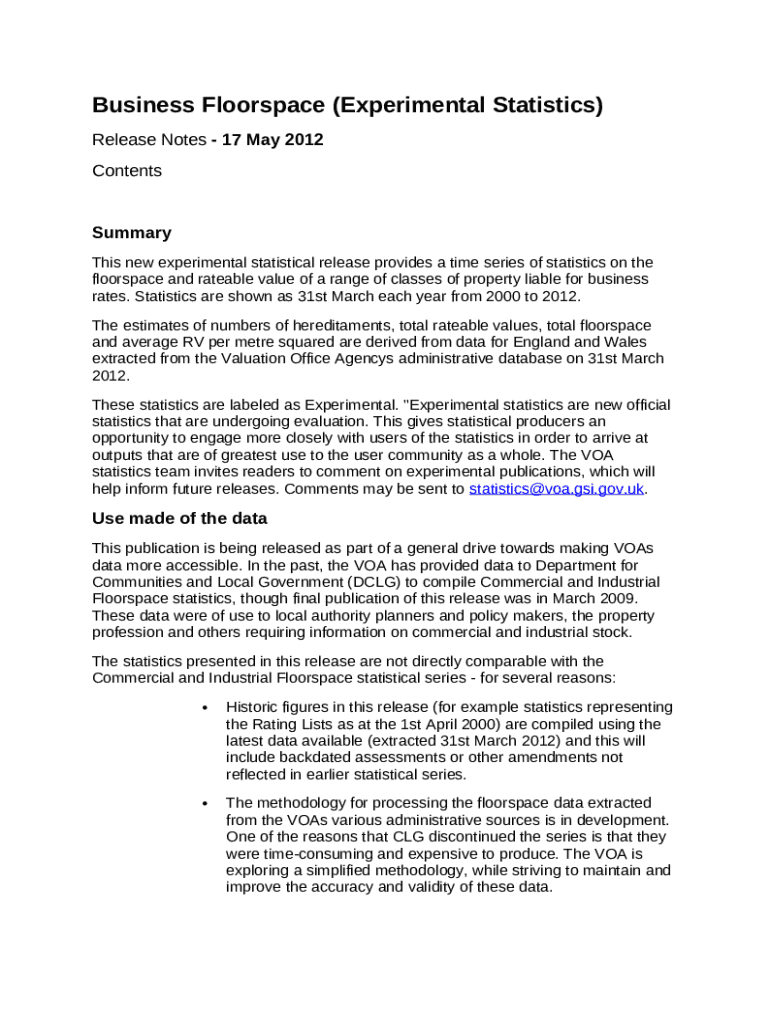 Business Floorspace (Experimental Statistics)

Release Notes - 17 May 2012

Contents

Summary

This new experimental statistical release provides a time series of statistics on the floorspace and rateable value of a range of classes of property liable for business rates. Statistics are shown as 31st March each year from 2000 to 2012.

The estimates of numbers of hereditaments, total rateable values, total floorspace and average RV per metre squared are derived from data for England and Wales extracted from the Valuation Office Agencys administrative database on 31st March 2012.

These statistics are labeled as Experimental. "Experimental statistics are new official statistics that are undergoing evaluation. This gives statistical producers an opportunity to engage more closely with users of the statistics in order to arrive at outputs that are of greatest use to the user community as a whole. The VOA statistics team invites readers to comment on experimental publications, which will help inform future releases. Comments may be sent to statistics@voa.gsi.gov.uk.

Use made of the data

This publication is being released as part of a general drive towards making VOAs data more accessible. In the past, the VOA has provided data to Department for Communities and Local Government (DCLG) to compile Commercial and Industrial Floorspace statistics, though final publication of this release was in March 2009. These data were of use to local authority planners and policy makers, the property profession and others requiring information on commercial and industrial stock.

The statistics presented in this release are not directly comparable with the Commercial and Industrial Floorspace statistical series - for several reasons:

• Historic figures in this release (for example statistics representing the Rating Lists as at the 1st April 2000) are compiled using the latest data available (extracted 31st March 2012) and this will include backdated assessments or other amendments not reflected in earlier statistical series.

• The methodology for processing the floorspace data extracted from the VOAs various administrative sources is in development. One of the reasons that CLG discontinued the series is that they were time-consuming and expensive to produce. The VOA is exploring a simplified methodology, while striving to maintain and improve the accuracy and validity of these data.